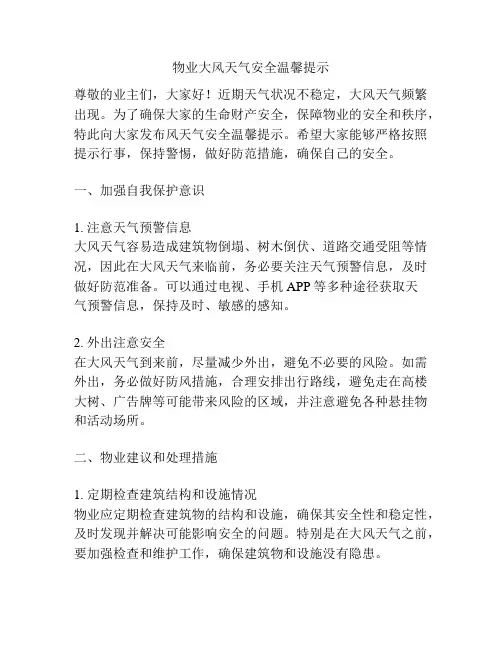 物业大风天气安全温馨提示

尊敬的业主们，大家好！近期天气状况不稳定，大风天气频繁出现。为了确保大家的生命财产安全，保障物业的安全和秩序，特此向大家发布风天气安全温馨提示。希望大家能够严格按照提示行事，保持警惕，做好防范措施，确保自己的安全。

一、加强自我保护意识

1. 注意天气预警信息
大风天气容易造成建筑物倒塌、树木倒伏、道路交通受阻等情况，因此在大风天气来临前，务必要关注天气预警信息，及时做好防范准备。可以通过电视、手机 APP 等多种途径获取天气预警信息，保持及时、敏感的感知。

2. 外出注意安全
在大风天气到来前，尽量减少外出，避免不必要的风险。如需外出，务必做好防风措施，合理安排出行路线，避免走在高楼大树、广告牌等可能带来风险的区域，并注意避免各种悬挂物和活动场所。

二、物业建议和处理措施

1. 定期检查建筑结构和设施情况
物业应定期检查建筑物的结构和设施，确保其安全性和稳定性，及时发现并解决可能影响安全的问题。特别是在大风天气之前，要加强检查和维护工作，确保建筑物和设施没有隐患。